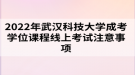 2022年武汉科技大学成考学位课程线上考试注意事项